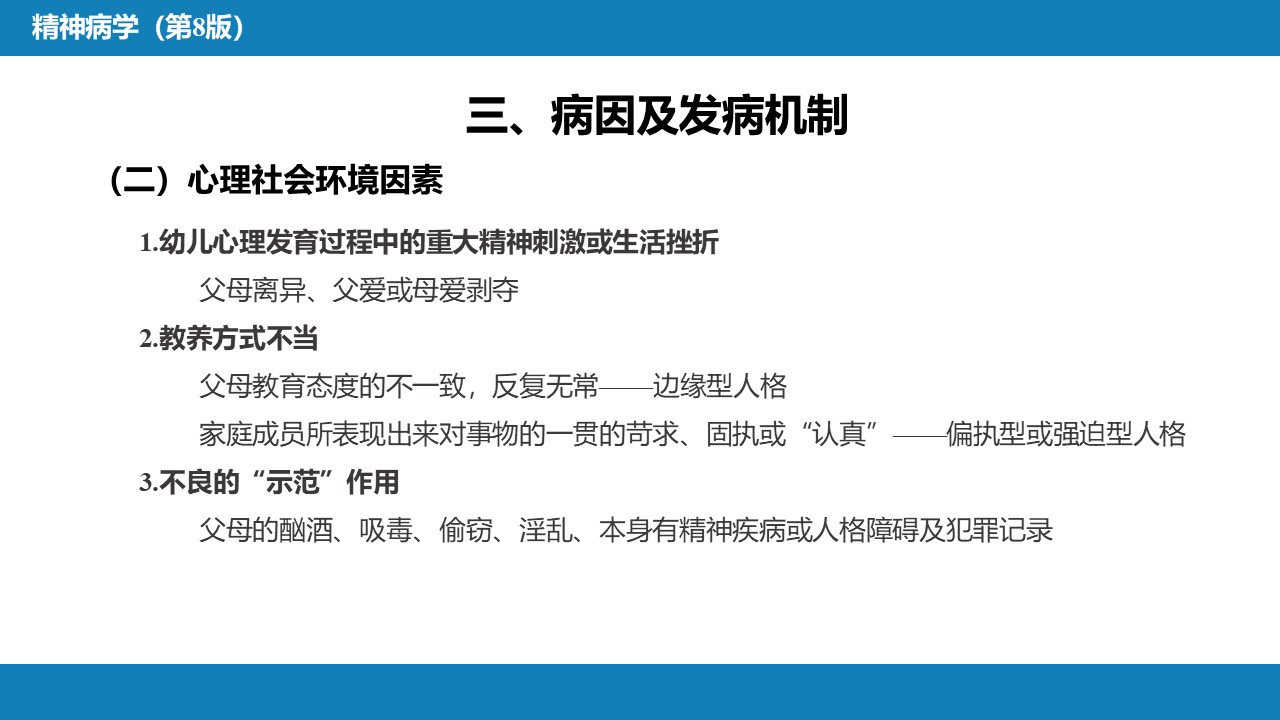 精神病学（第8版）

三、病因及发病机制

（二）心理社会环境因素

1.幼儿心理发育过程中的重大精神刺激或生活挫折

父母离异、父爱或母爱剥夺

2.教养方式不当

父母教育态度的不一致，反复无常——边缘型人格

家庭成员所表现出来对事物的一贯的苛求、固执或“认真”——偏执型或强迫型人格

3.不良的“示范”作用

父母的酗酒、吸毒、偷窃、淫乱、本身有精神疾病或人格障碍及犯罪记录